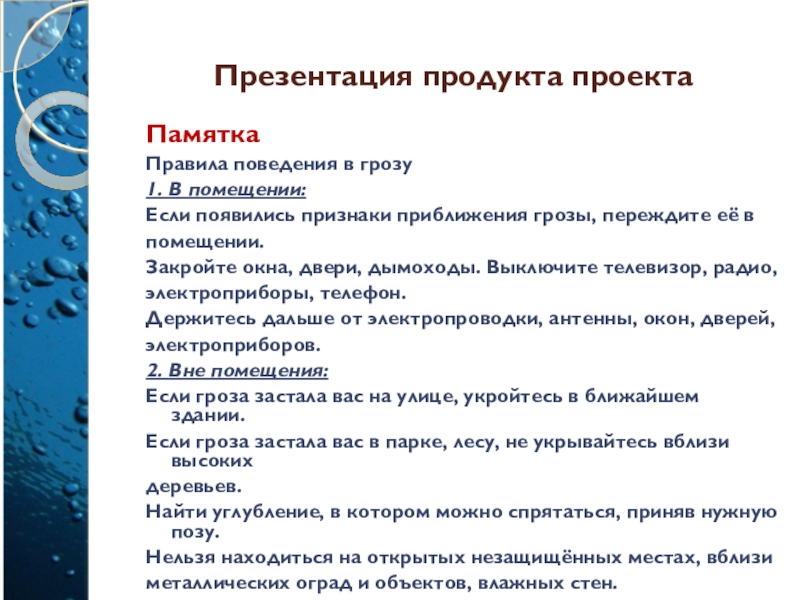 Презентация продукта проекта

Памятка

Правила поведения в грозу

1. В помещении:

Если появились признаки приближения грозы, переждите её в помещении.

Закройте окна, двери, дымоходы. Выключите телевизор, радио, электроприборы, телефон.

Держитесь дальше от электропроводки, антенны, окон, дверей, электроприборов.

2. Вне помещения:

Если гроза застала вас на улице, укройтесь в ближайшем здании.

Если гроза застала вас в парке, лесу, не укрывайтесь вблизи высоких деревьев.

Найти углубление, в котором можно спрятаться, приняв нужную позу.

Нельзя находиться на открытых незащищённых местах, вблизи металлических оград и объектов, влажных стен.